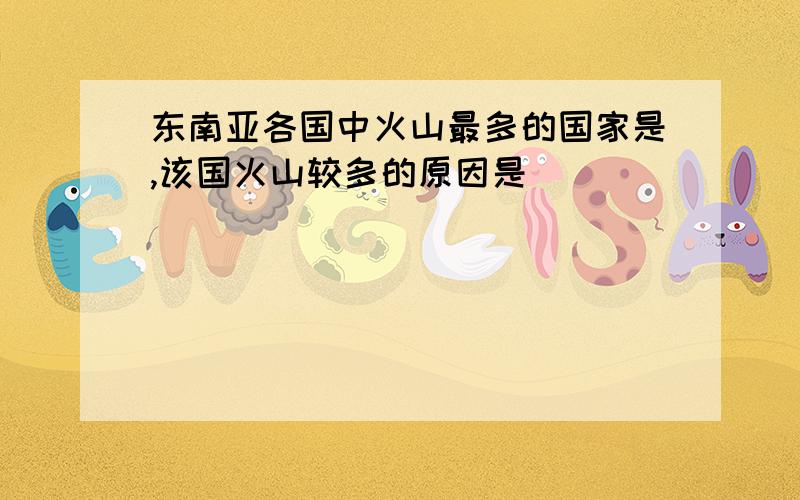 东南亚各国中火山最多的国家是,该国火山较多的原因是